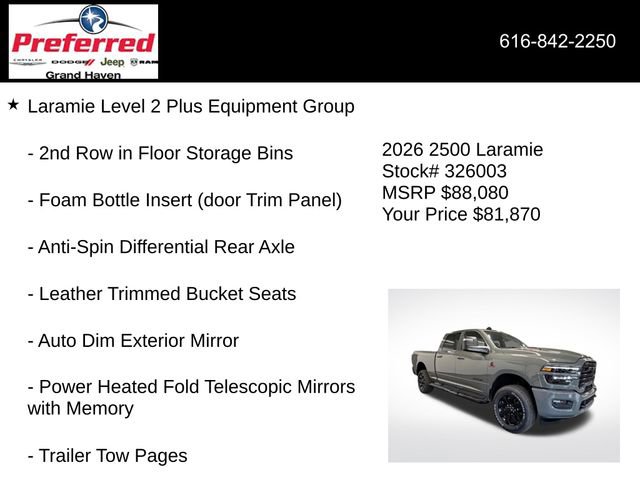 Preferred
CHRYSLER DODGE Jeep RAM
Grand Haven

616-842-2250

★ Laramie Level 2 Plus Equipment Group

- 2nd Row in Floor Storage Bins

- Foam Bottle Insert (door Trim Panel)

- Anti-Spin Differential Rear Axle

- Leather Trimmed Bucket Seats

- Auto Dim Exterior Mirror

- Power Heated Fold Telescopic Mirrors with Memory

- Trailer Tow Pages

2026 2500 Laramie
Stock# 326003
MSRP $88,080
Your Price $81,870